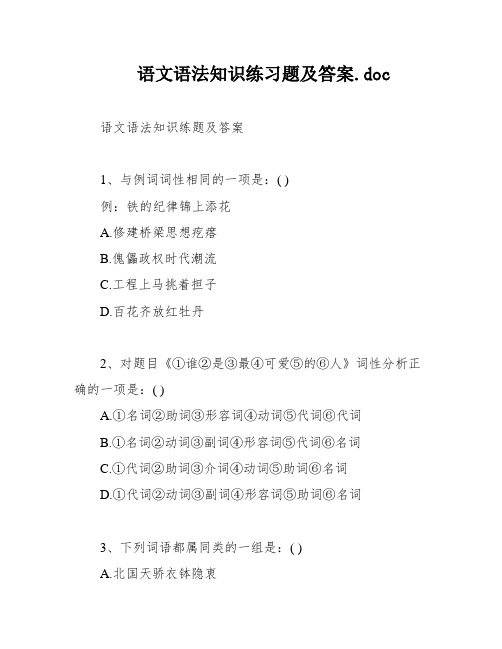 语文语法知识练习题及答案.doc

语文语法知识练题及答案

1、与例词词性相同的一项是：( )

例：铁的纪律锦上添花

A.修建桥梁思想疙瘩

B.傀儡政权时代潮流

C.工程上马挑着担子

D.百花齐放红牡丹

2、对题目《①谁②是③最④可爱⑤的⑥人》词性分析正确的一项是：( )

A.①名词②助词③形容词④动词⑤代词⑥代词

B.①名词②动词③副词④形容词⑤代词⑥名词

C.①代词②助词③介词④动词⑤助词⑥名词

D.①代词②动词③副词④形容词⑤助词⑥名词

3、下列词语都属同类的一组是：( )

A.北国天骄衣钵隐衷